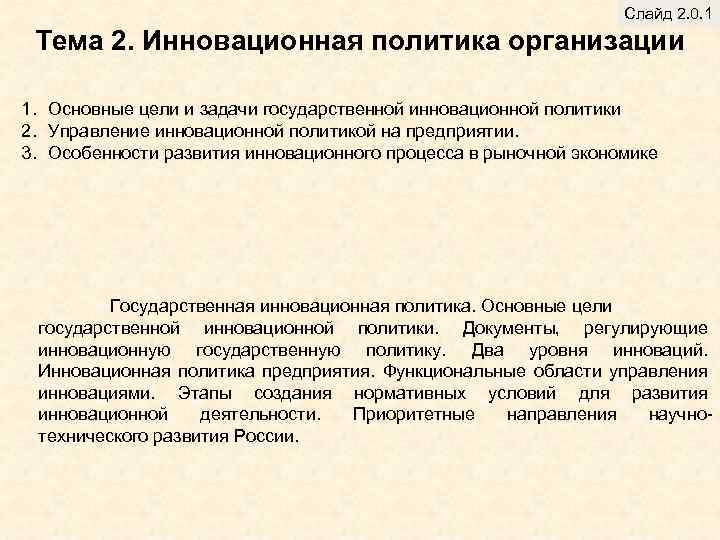 Слайд 2.0.1

Тема 2. Инновационная политика организации

1. Основные цели и задачи государственной инновационной политики
2. Управление инновационной политикой на предприятии.
3. Особенности развития инновационного процесса в рыночной экономике

Государственная инновационная политика. Основные цели государственной инновационной политики. Документы, регулирующие инновационную государственную политику. Два уровня инноваций. Инновационная политика предприятия. Функциональные области управления инновациями. Этапы создания нормативных условий для развития инновационной деятельности. Приоритетные направления научно-технического развития России.